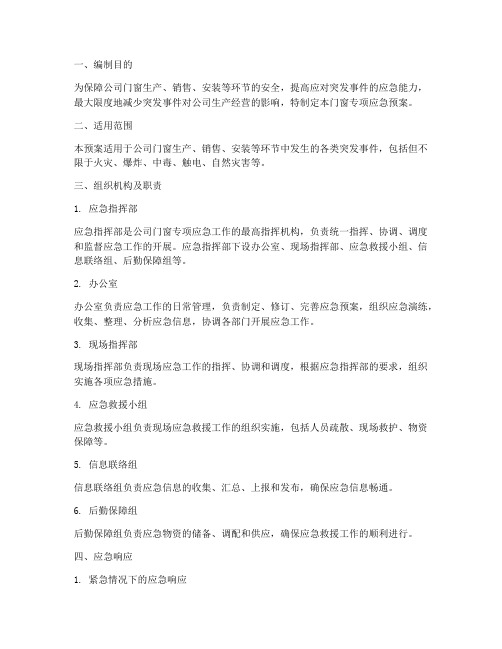 一、编制目的

为保障公司门窗生产、销售、安装等环节的安全，提高应对突发事件的应急能力，最大限度地减少突发事件对公司生产经营的影响，特制定本门窗专项应急预案。

二、适用范围

本预案适用于公司门窗生产、销售、安装等环节中发生的各类突发事件，包括但不限于火灾、爆炸、中毒、触电、自然灾害等。

三、组织机构及职责

1. 应急指挥部

应急指挥部是公司门窗专项应急工作的最高指挥机构，负责统一指挥、协调、调度和监督应急工作的开展。应急指挥部下设办公室、现场指挥部、应急救援小组、信息联络组、后勤保障组等。

2. 办公室

办公室负责应急工作的日常管理，负责制定、修订、完善应急预案，组织应急演练，收集、整理、分析应急信息，协调各部门开展应急工作。

3. 现场指挥部

现场指挥部负责现场应急工作的指挥、协调和调度，根据应急指挥部的要求，组织实施各项应急措施。

4. 应急救援小组

应急救援小组负责现场应急救援工作的组织实施，包括人员疏散、现场救护、物资保障等。

5. 信息联络组

信息联络组负责应急信息的收集、汇总、上报和发布，确保应急信息畅通。

6. 后勤保障组

后勤保障组负责应急物资的储备、调配和供应，确保应急救援工作的顺利进行。

四、应急响应

1. 紧急情况下的应急响应